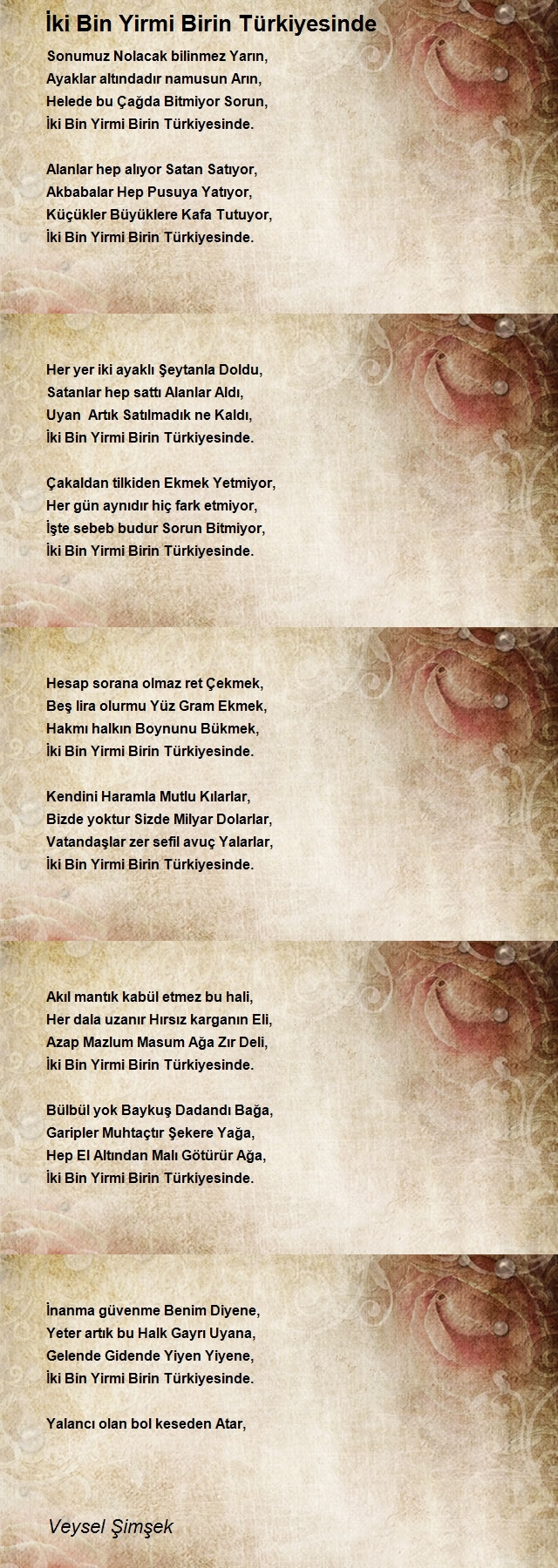 İki Bin Yirmi Birin Türkiyesinde

Sonumuz Nolacak bilinmez Yarın,
Ayaklar altındadır namusun Arın,
Helede bu Çağda Bitmiyor Sorun,
İki Bin Yirmi Birin Türkiyesinde.

Alanlar hep alıyor Satan Satıyor,
Akbabalar Hep Pusuya Yatıyor,
Küçükler Büyüklere Kafa Tutuyor,
İki Bin Yirmi Birin Türkiyesinde.

Her yer iki ayaklı Şeytanla Doldu,
Satanlar hep sattı Alanlar Aldı,
Uyan Artık Satılmadık ne Kaldı,
İki Bin Yirmi Birin Türkiyesinde.

Çakaldan tilkiden Ekmek Yetmiyor,
Her gün aynıdır hiç fark etmiyor,
İşte sebeb budur Sorun Bitmiyor,
İki Bin Yirmi Birin Türkiyesinde.

Hesap sorana olmaz ret Çekmek,
Beş lira olurmu Yüz Gram Ekmek,
Hakmı halkın Boynunu Bükmek,
İki Bin Yirmi Birin Türkiyesinde.

Kendini Haramla Mutlu Kılarlar,
Bizde yoktur Sizde Milyar Dolarlar,
Vatandaşlar zer sefil avuç Yalarlar,
İki Bin Yirmi Birin Türkiyesinde.

Akıl mantık kabül etmez bu hali,
Her dala uzanır Hırsız karganın Eli,
Azap Mazlum Masum Ağa Zır Deli,
İki Bin Yirmi Birin Türkiyesinde.

Bülbül yok Baykuş Dadandı Bağa,
Garipler Muhtaçtır Şekere Yağa,
Hep El Altından Malı Götürür Ağa,
İki Bin Yirmi Birin Türkiyesinde.

İnanma güvenme Benim Diyene,
Yeter artık bu Halk Gayrı Uyana,
Gelende Gidende Yiyen Yiyene,
İki Bin Yirmi Birin Türkiyesinde.

Yalancı olan bol keseden Atar,

Veysel Şimşek